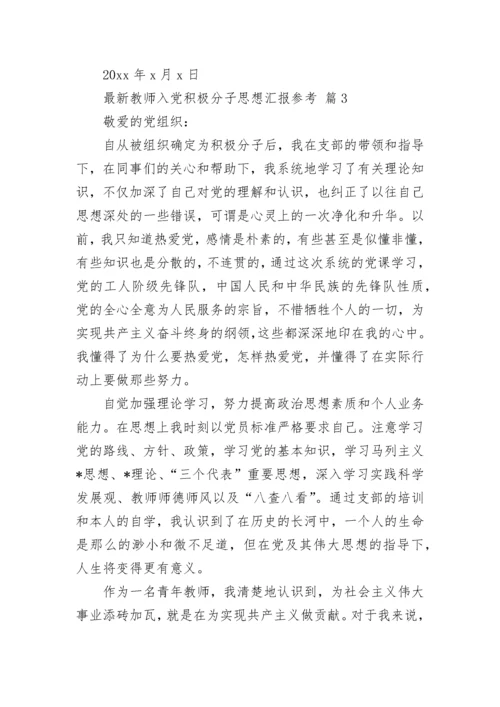 20xx 年 x 月 x 日

最新教师入党积极分子思想汇报参考 篇 3

敬爱的党组织：

自从被组织确定为积极分子后，我在支部的带领和指导下，在同事们的关心和帮助下，我系统地学习了有关理论知识，不仅加深了自己对党的理解和认识，也纠正了以往自己思想深处的一些错误，可谓是心灵上的一次净化和升华。以前，我只知道热爱党，感情是朴素的，有些甚至是似懂非懂，有些知识也是分散的，不连贯的，通过这次系统的党课学习，党的工人阶级先锋队，中国人民和中华民族的先锋队性质，党的全心全意为人民服务的宗旨，不惜牺牲个人的一切，为实现共产主义奋斗终身的纲领，这些都深深地印在我的心中。我懂得了为什么要热爱党，怎样热爱党，并懂得了在实际行动上要做那些努力。

自觉加强理论学习，努力提高政治思想素质和个人业务能力。在思想上我时刻以党员标准严格要求自己。注意学习党的路线、方针、政策，学习党的基本知识，学习马列主义*思想、*理论、“三个代表”重要思想，深入学习实践科学发展观、教师师德师风以及“八查八看”。通过支部的培训和本人的自学，我认识到了在历史的长河中，一个人的生命是那么的渺小和微不足道，但在党及其伟大思想的指导下，人生将变得更有意义。

作为一名青年教师，我清楚地认识到，为社会主义伟大事业添砖加瓦，就是在为实现共产主义做贡献。对于我来说，